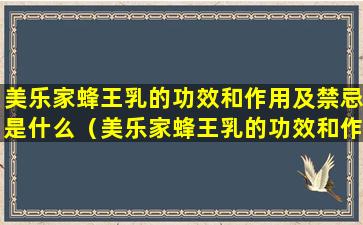 美乐家蜂王乳的功效和作用及禁忌是什么（美乐家蜂王乳的功效和作